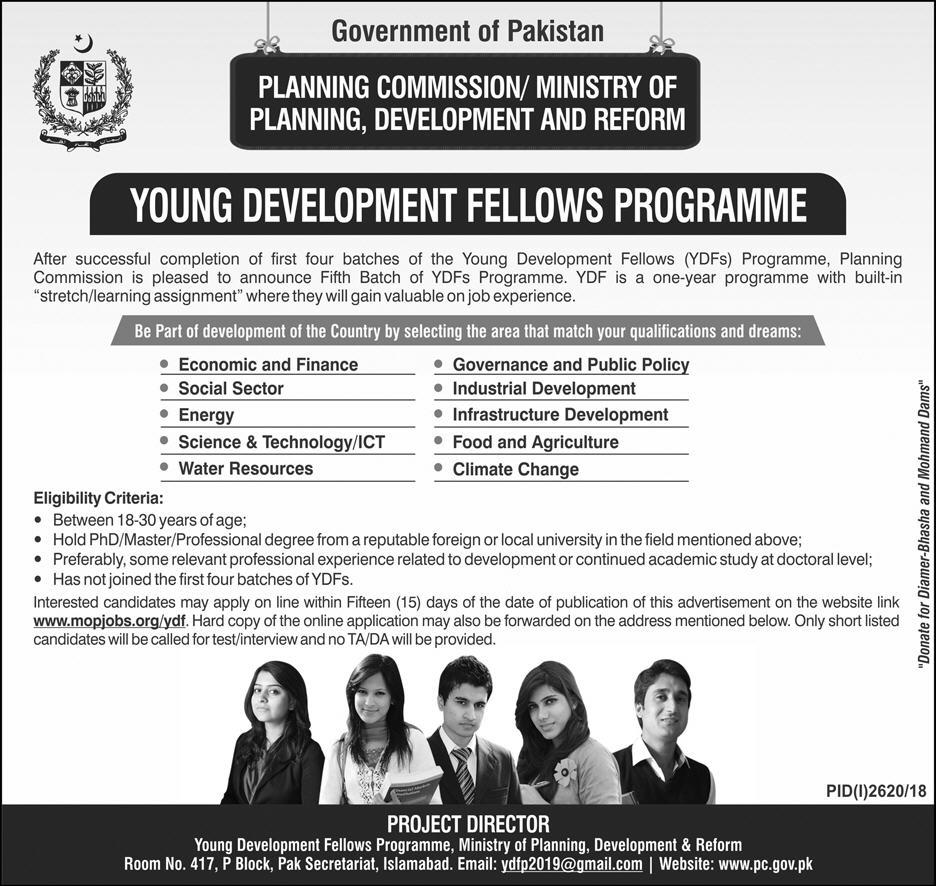 Government of Pakistan

PLANNING COMMISSION/ MINISTRY OF PLANNING, DEVELOPMENT AND REFORM

YOUNG DEVELOPMENT FELLOWS PROGRAMME

After successful completion of first four batches of the Young Development Fellows (YDFs) Programme, Planning Commission is pleased to announce Fifth Batch of YDFs Programme. YDF is a one-year programme with built-in "stretch/learning assignment" where they will gain valuable on job experience.

Be Part of development of the Country by selecting the area that match your qualifications and dreams:

- Economic and Finance
- Social Sector
- Energy
- Science & Technology/ICT
- Water Resources

- Governance and Public Policy
- Industrial Development
- Infrastructure Development
- Food and Agriculture
- Climate Change

Eligibility Criteria:
- Between 18-30 years of age;
- Hold PhD/Master/Professional degree from a reputable foreign or local university in the field mentioned above;
- Preferably, some relevant professional experience related to development or continued academic study at doctoral level;
- Has not joined the first four batches of YDFs.

Interested candidates may apply on line within Fifteen (15) days of the date of publication of this advertisement on the website link www.mopjobs.org/ydf. Hard copy of the online application may also be forwarded on the address mentioned below. Only short listed candidates will be called for test/interview and no TA/DA will be provided.

"Donate for Diamer-Bhasha and Mohmand Dams"

PID(I)2620/18

PROJECT DIRECTOR
Young Development Fellows Programme, Ministry of Planning, Development & Reform
Room No. 417, P Block, Pak Secretariat, Islamabad. Email: ydfp2019@gmail.com | Website: www.pc.gov.pk